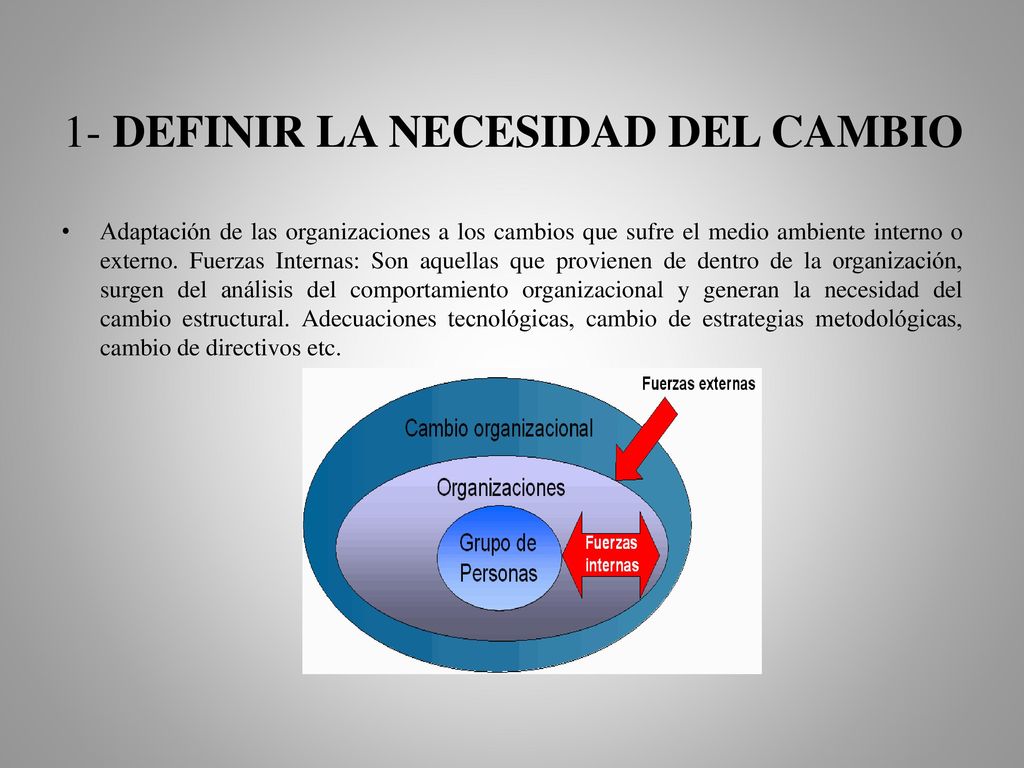 1- DEFINIR LA NECESIDAD DEL CAMBIO

• Adaptación de las organizaciones a los cambios que sufre el medio ambiente interno o externo. Fuerzas Internas: Son aquellas que provienen de dentro de la organización, surgen del análisis del comportamiento organizacional y generan la necesidad del cambio estructural. Adecuaciones tecnológicas, cambio de estrategias metodológicas, cambio de directivos etc.

Fuerzas externas
Cambio organizacional
Organizaciones
Grupo de Personas
Fuerzas internas